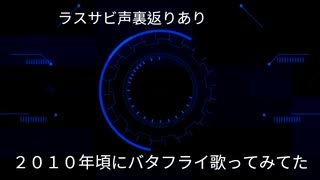 ラスサビ声裏返りあり

２０１０年頃にバタフライ歌ってみてた